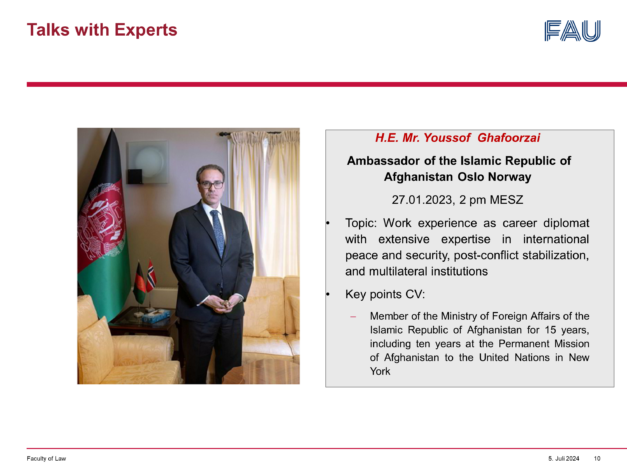 Talks with Experts

FAU

H.E. Mr. Youssof Ghafoorzai

Ambassador of the Islamic Republic of Afghanistan Oslo Norway

27.01.2023, 2 pm MESZ

• Topic: Work experience as career diplomat with extensive expertise in international peace and security, post-conflict stabilization, and multilateral institutions

• Key points CV:

- Member of the Ministry of Foreign Affairs of the Islamic Republic of Afghanistan for 15 years, including ten years at the Permanent Mission of Afghanistan to the United Nations in New York

Faculty of Law

5. Juli 2024 10